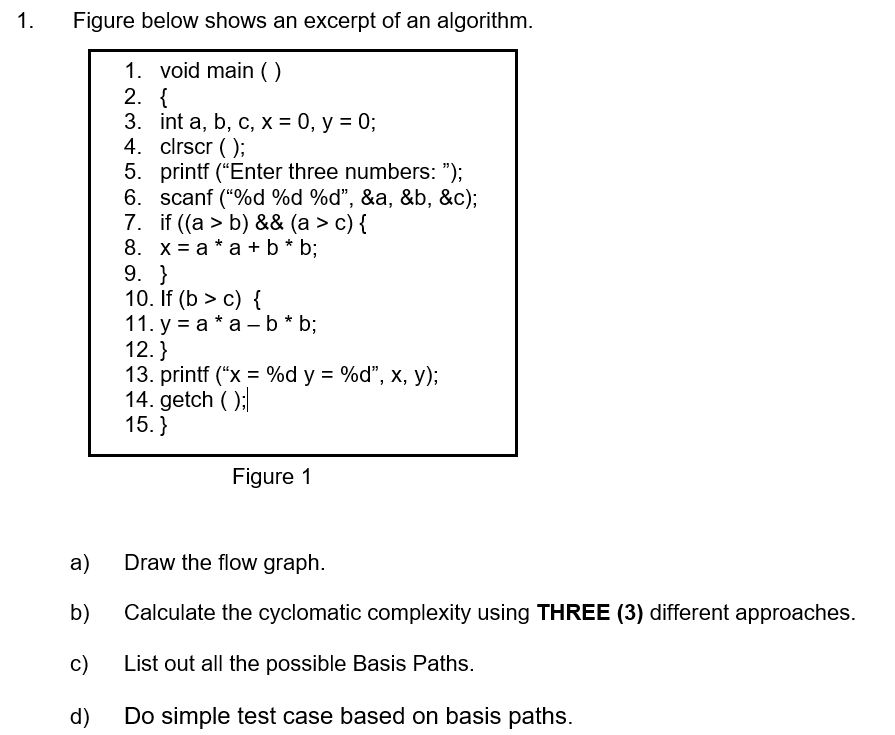 1. Figure below shows an excerpt of an algorithm.

1. void main ( )
2. {
3. int a, b, c, x = 0, y = 0;
4. clrscr ( );
5. printf (“Enter three numbers: ”);
6. scanf (“%d %d %d”, &a, &b, &c);
7. if ((a > b) && (a > c) {
8. x = a * a + b * b;
9. }
10. If (b > c) {
11. y = a * a – b * b;
12. }
13. printf (“x = %d y = %d”, x, y);
14. getch ( );
15. }

Figure 1

a) Draw the flow graph.

b) Calculate the cyclomatic complexity using **THREE (3)** different approaches.

c) List out all the possible Basis Paths.

d) Do simple test case based on basis paths.